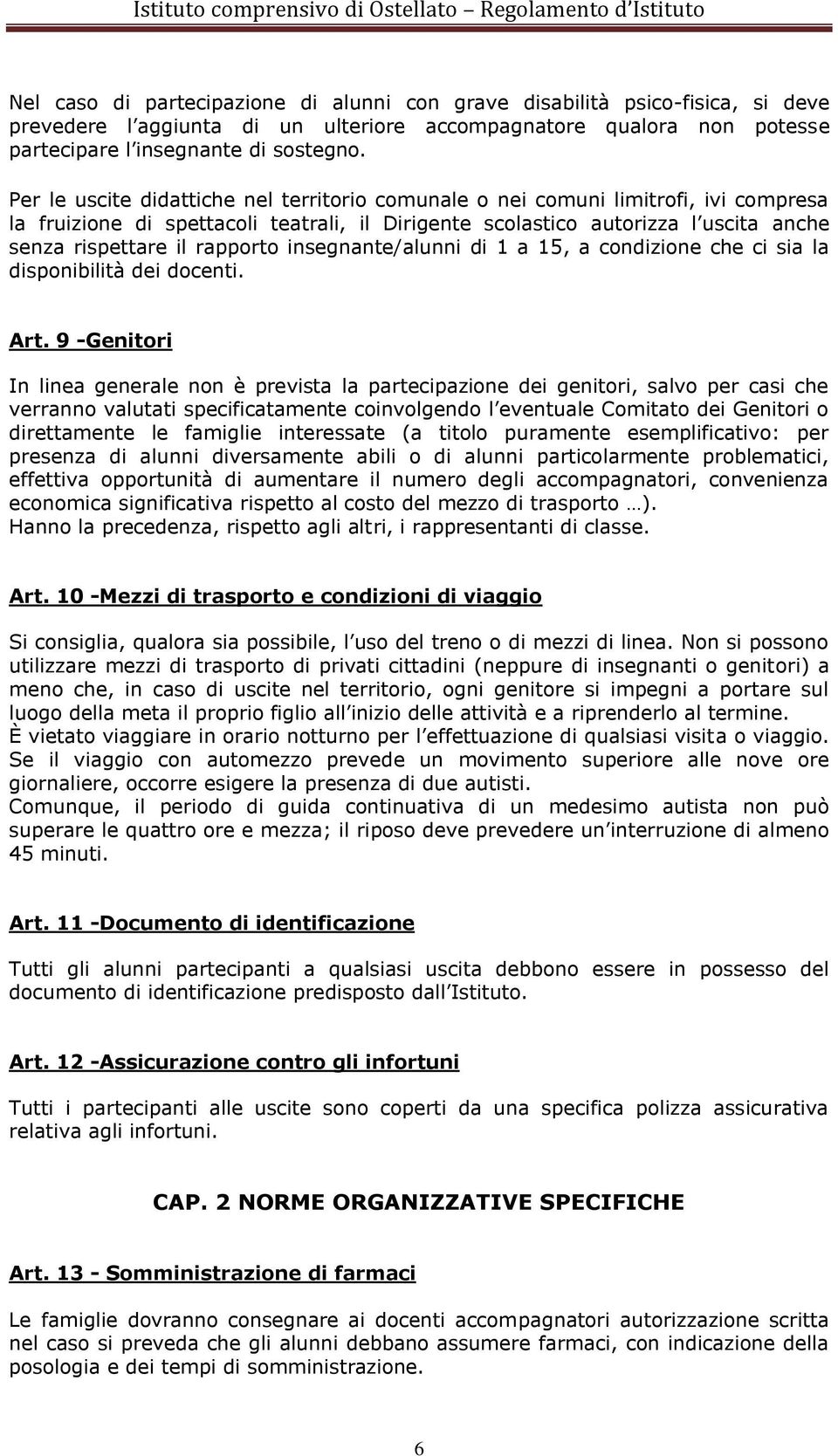 Istituto comprensivo di Ostellato – Regolamento d'Istituto

Nel caso di partecipazione di alunni con grave disabilità psico-fisica, si deve prevedere l'aggiunta di un ulteriore accompagnatore qualora non potesse partecipare l'insegnante di sostegno.

Per le uscite didattiche nel territorio comunale o nei comuni limitrofi, ivi compresa la fruizione di spettacoli teatrali, il Dirigente scolastico autorizza l'uscita anche senza rispettare il rapporto insegnante/alunni di 1 a 15, a condizione che ci sia la disponibilità dei docenti.

Art. 9 -Genitori

In linea generale non è prevista la partecipazione dei genitori, salvo per casi che verranno valutati specificatamente coinvolgendo l'eventuale Comitato dei Genitori o direttamente le famiglie interessate (a titolo puramente esemplificativo: per presenza di alunni diversamente abili o di alunni particolarmente problematici, effettiva opportunità di aumentare il numero degli accompagnatori, convenienza economica significativa rispetto al costo del mezzo di trasporto …).
Hanno la precedenza, rispetto agli altri, i rappresentanti di classe.

Art. 10 -Mezzi di trasporto e condizioni di viaggio

Si consiglia, qualora sia possibile, l'uso del treno o di mezzi di linea. Non si possono utilizzare mezzi di trasporto di privati cittadini (neppure di insegnanti o genitori) a meno che, in caso di uscite nel territorio, ogni genitore si impegni a portare sul luogo della meta il proprio figlio all'inizio delle attività e a riprenderlo al termine.
È vietato viaggiare in orario notturno per l'effettuazione di qualsiasi visita o viaggio.
Se il viaggio con automezzo prevede un movimento superiore alle nove ore giornaliere, occorre esigere la presenza di due autisti.
Comunque, il periodo di guida continuativa di un medesimo autista non può superare le quattro ore e mezza; il riposo deve prevedere un'interruzione di almeno 45 minuti.

Art. 11 -Documento di identificazione

Tutti gli alunni partecipanti a qualsiasi uscita debbono essere in possesso del documento di identificazione predisposto dall'Istituto.

Art. 12 -Assicurazione contro gli infortuni

Tutti i partecipanti alle uscite sono coperti da una specifica polizza assicurativa relativa agli infortuni.

CAP. 2 NORME ORGANIZZATIVE SPECIFICHE

Art. 13 - Somministrazione di farmaci

Le famiglie dovranno consegnare ai docenti accompagnatori autorizzazione scritta nel caso si preveda che gli alunni debbano assumere farmaci, con indicazione della posologia e dei tempi di somministrazione.

6